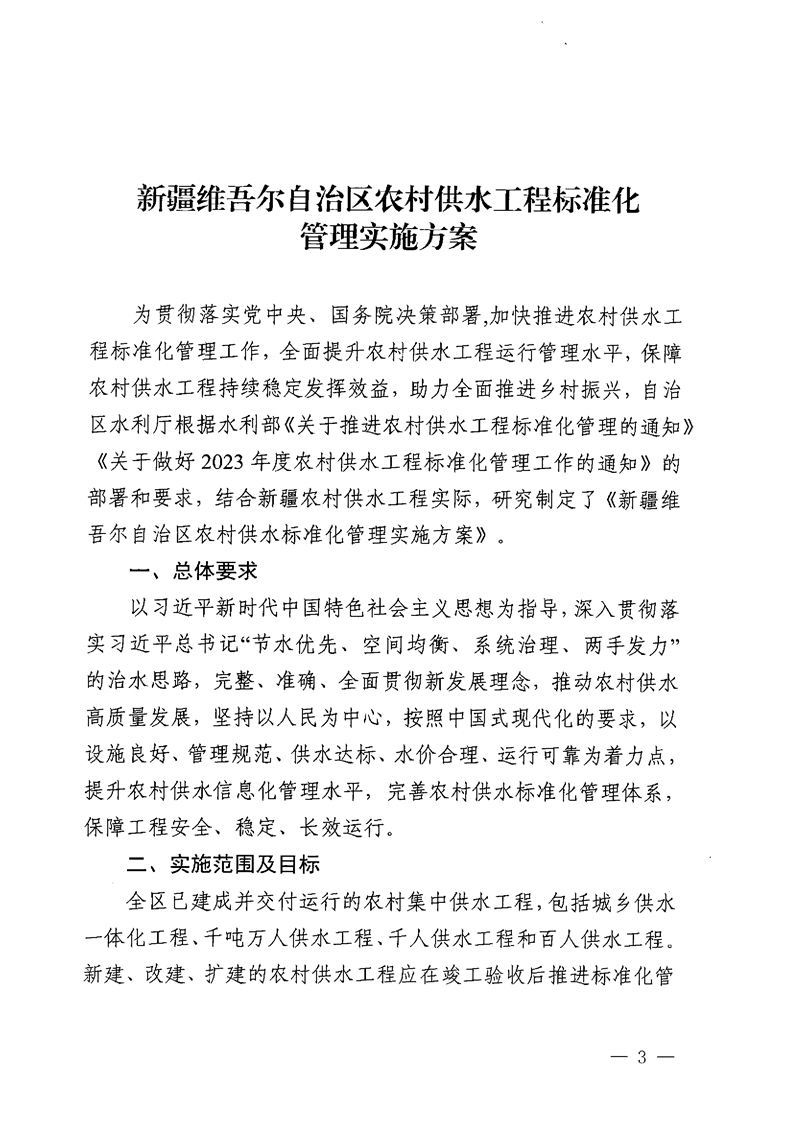 新疆维吾尔自治区农村供水工程标准化管理实施方案

为贯彻落实党中央、国务院决策部署,加快推进农村供水工程标准化管理工作，全面提升农村供水工程运行管理水平，保障农村供水工程持续稳定发挥效益，助力全面推进乡村振兴，自治区水利厅根据水利部《关于推进农村供水工程标准化管理的通知》《关于做好2023年度农村供水工程标准化管理工作的通知》的部署和要求，结合新疆农村供水工程实际，研究制定了《新疆维吾尔自治区农村供水标准化管理实施方案》。

一、总体要求

以习近平新时代中国特色社会主义思想为指导，深入贯彻落实习近平总书记“节水优先、空间均衡、系统治理、两手发力”的治水思路，完整、准确、全面贯彻新发展理念，推动农村供水高质量发展，坚持以人民为中心，按照中国式现代化的要求，以设施良好、管理规范、供水达标、水价合理、运行可靠为着力点，提升农村供水信息化管理水平，完善农村供水标准化管理体系，保障工程安全、稳定、长效运行。

二、实施范围及目标

全区已建成并交付运行的农村集中供水工程，包括城乡供水一体化工程、千吨万人供水工程、千人供水工程和百人供水工程。新建、改建、扩建的农村供水工程应在竣工验收后推进标准化管

— 3 —